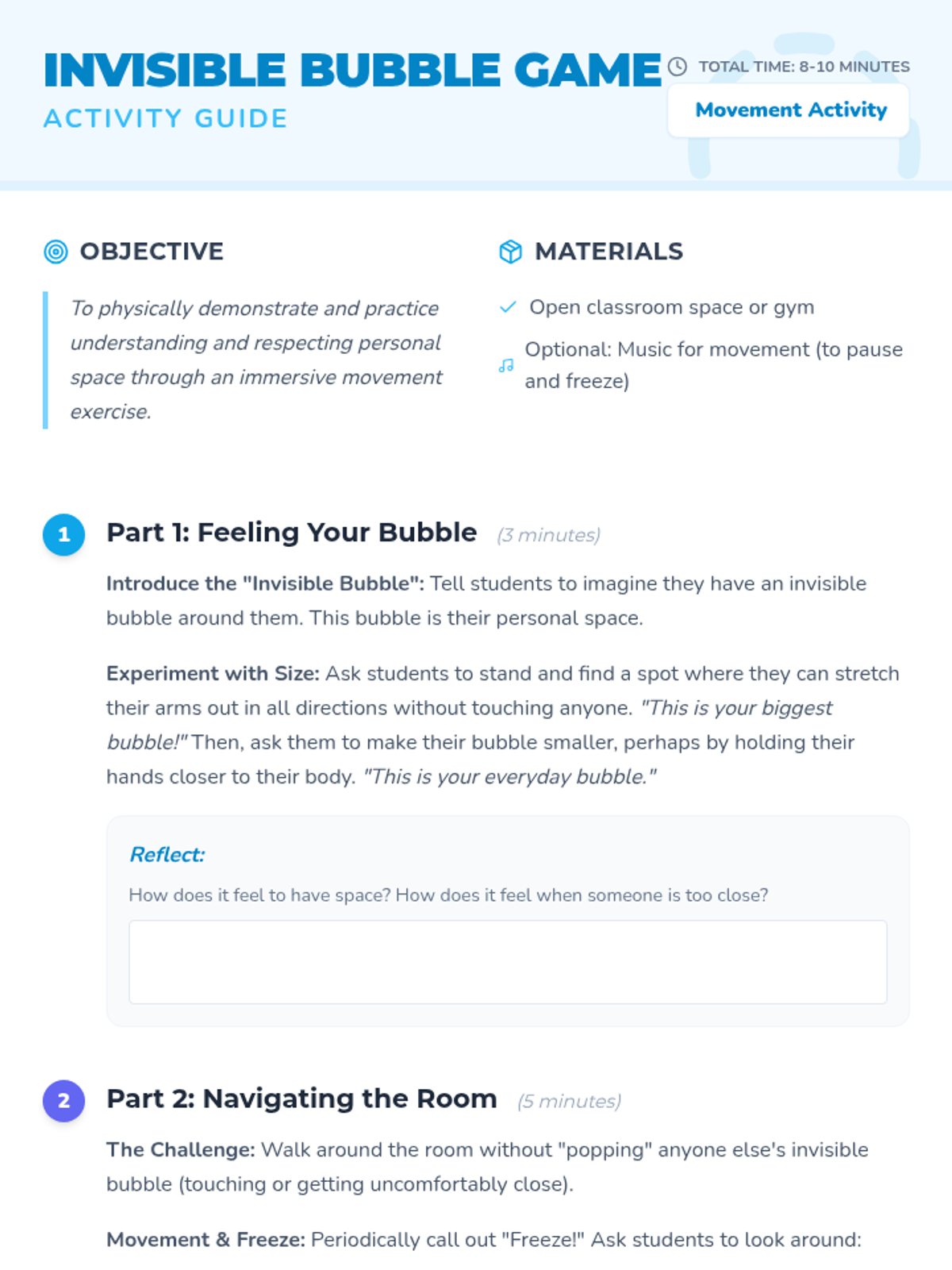 INVISIBLE BUBBLE GAME
ACTIVITY GUIDE

TOTAL TIME: 8-10 MINUTES
Movement Activity

OBJECTIVE

To physically demonstrate and practice understanding and respecting personal space through an immersive movement exercise.

MATERIALS

Open classroom space or gym

Optional: Music for movement (to pause and freeze)

1 Part 1: Feeling Your Bubble (3 minutes)

Introduce the "Invisible Bubble": Tell students to imagine they have an invisible bubble around them. This bubble is their personal space.

Experiment with Size: Ask students to stand and find a spot where they can stretch their arms out in all directions without touching anyone. "This is your biggest bubble!" Then, ask them to make their bubble smaller, perhaps by holding their hands closer to their body. "This is your everyday bubble."

Reflect:

How does it feel to have space? How does it feel when someone is too close?

2 Part 2: Navigating the Room (5 minutes)

The Challenge: Walk around the room without "popping" anyone else's invisible bubble (touching or getting uncomfortably close).

Movement & Freeze: Periodically call out "Freeze!" Ask students to look around: